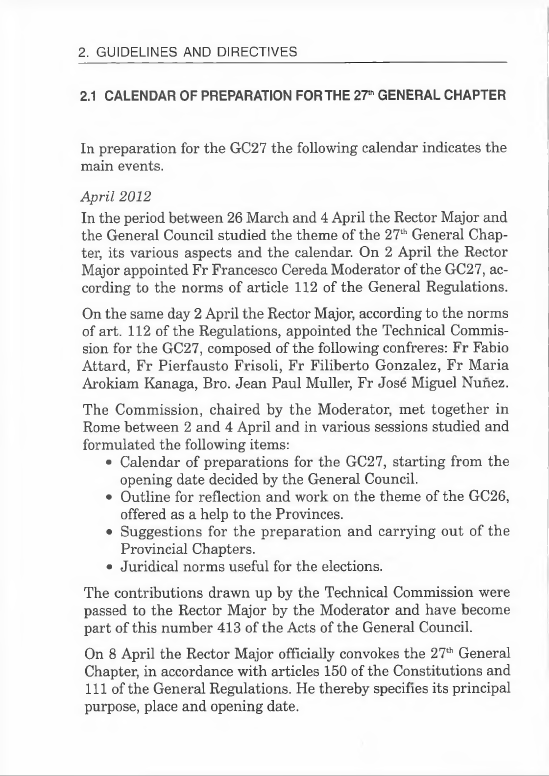 2. GUIDELINES AND DIRECTIVES

2.1 CALENDAR OF PREPARATION FOR THE 27$^{th}$ GENERAL CHAPTER

In preparation for the GC27 the following calendar indicates the main events.

April 2012

In the period between 26 March and 4 April the Rector Major and the General Council studied the theme of the 27$^{th}$ General Chapter, its various aspects and the calendar. On 2 April the Rector Major appointed Fr Francesco Cereda Moderator of the GC27, according to the norms of article 112 of the General Regulations.

On the same day 2 April the Rector Major, according to the norms of art. 112 of the Regulations, appointed the Technical Commission for the GC27, composed of the following confreres: Fr Fabio Attard, Fr Pierfausto Frisoli, Fr Filiberto Gonzalez, Fr Maria Arokiam Kanaga, Bro. Jean Paul Muller, Fr José Miguel Nuñez.

The Commission, chaired by the Moderator, met together in Rome between 2 and 4 April and in various sessions studied and formulated the following items:
• Calendar of preparations for the GC27, starting from the opening date decided by the General Council.
• Outline for reflection and work on the theme of the GC26, offered as a help to the Provinces.
• Suggestions for the preparation and carrying out of the Provincial Chapters.
• Juridical norms useful for the elections.

The contributions drawn up by the Technical Commission were passed to the Rector Major by the Moderator and have become part of this number 413 of the Acts of the General Council.

On 8 April the Rector Major officially convokes the 27$^{th}$ General Chapter, in accordance with articles 150 of the Constitutions and 111 of the General Regulations. He thereby specifies its principal purpose, place and opening date.